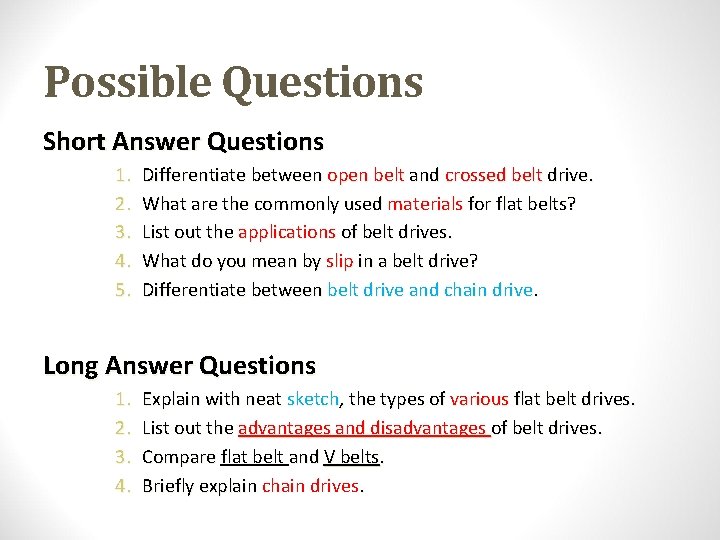 Possible Questions

Short Answer Questions

1. Differentiate between open belt and crossed belt drive.
2. What are the commonly used materials for flat belts?
3. List out the applications of belt drives.
4. What do you mean by slip in a belt drive?
5. Differentiate between belt drive and chain drive.

Long Answer Questions

1. Explain with neat sketch, the types of various flat belt drives.
2. List out the advantages and disadvantages of belt drives.
3. Compare flat belt and V belts.
4. Briefly explain chain drives.